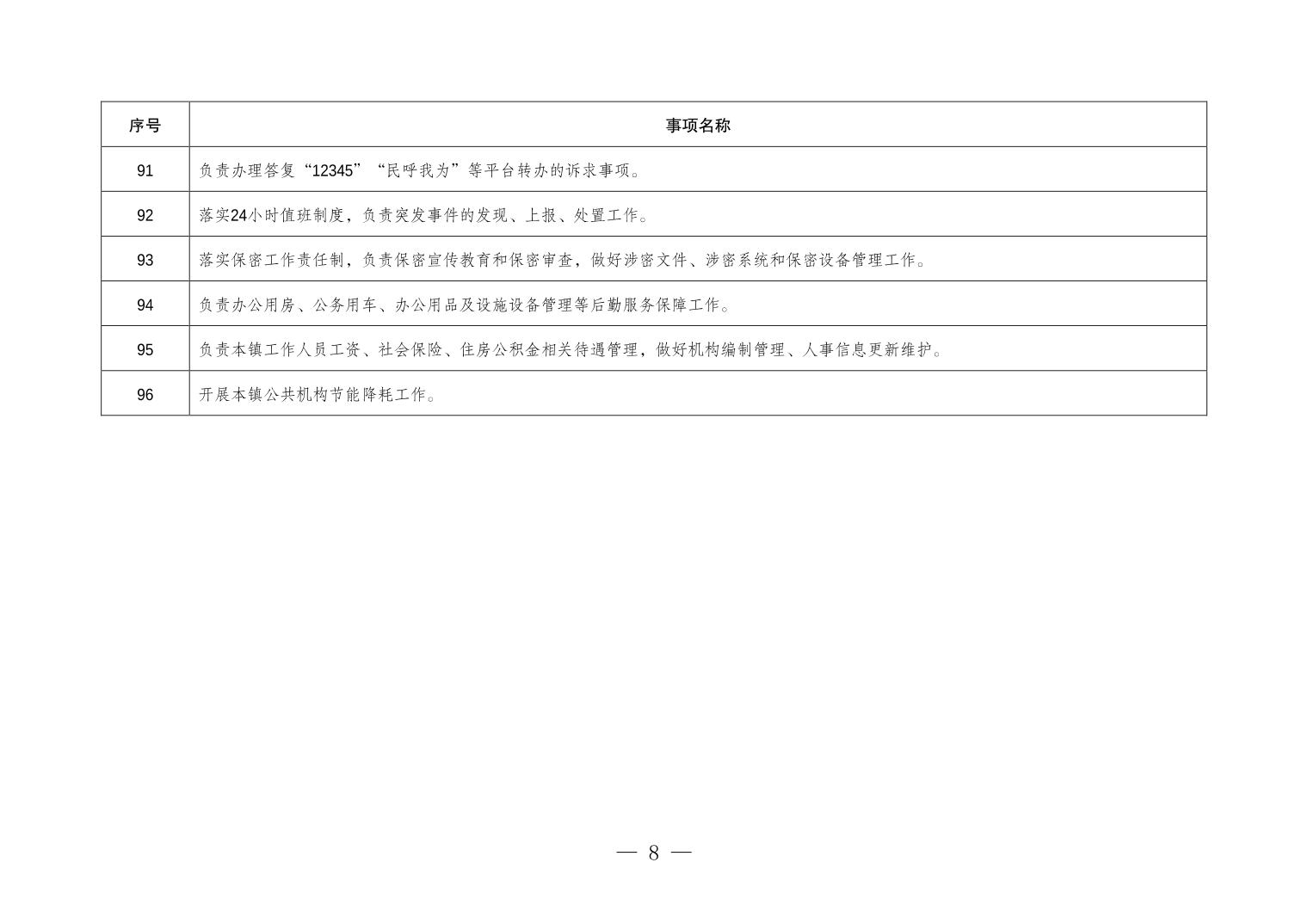 | 序号 | 事项名称 |
|---|---|
| 91 | 负责办理答复“12345”“民呼我为”等平台转办的诉求事项。 |
| 92 | 落实24小时值班制度，负责突发事件的发现、上报、处置工作。 |
| 93 | 落实保密工作责任制，负责保密宣传教育和保密审查，做好涉密文件、涉密系统和保密设备管理工作。 |
| 94 | 负责办公用房、公务用车、办公用品及设施设备管理等后勤服务保障工作。 |
| 95 | 负责本镇工作人员工资、社会保险、住房公积金相关待遇管理，做好机构编制管理、人事信息更新维护。 |
| 96 | 开展本镇公共机构节能降耗工作。 |

— 8 —